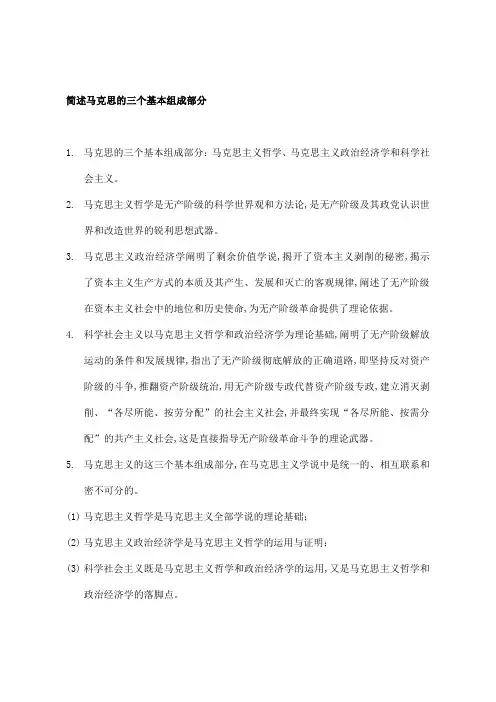 简述马克思的三个基本组成部分

1. 马克思的三个基本组成部分：马克思主义哲学、马克思主义政治经济学和科学社会主义。

2. 马克思主义哲学是无产阶级的科学世界观和方法论，是无产阶级及其政党认识世界和改造世界的锐利思想武器。

3. 马克思主义政治经济学阐明了剩余价值学说，揭开了资本主义剥削的秘密，揭示了资本主义生产方式的本质及其产生、发展和灭亡的客观规律，阐述了无产阶级在资本主义社会中的地位和历史使命，为无产阶级革命提供了理论依据。

4. 科学社会主义以马克思主义哲学和政治经济学为理论基础，阐明了无产阶级解放运动的条件和发展规律，指出了无产阶级彻底解放的正确道路，即坚持反对资产阶级的斗争，推翻资产阶级统治，用无产阶级专政代替资产阶级专政，建立消灭剥削、“各尽所能、按劳分配”的社会主义社会，并最终实现“各尽所能、按需分配”的共产主义社会，这是直接指导无产阶级革命斗争的理论武器。

5. 马克思主义的这三个基本组成部分，在马克思主义学说中是统一的、相互联系和密不可分的。

(1) 马克思主义哲学是马克思主义全部学说的理论基础；

(2) 马克思主义政治经济学是马克思主义哲学的运用与证明；

(3) 科学社会主义既是马克思主义哲学和政治经济学的运用，又是马克思主义哲学和政治经济学的落脚点。